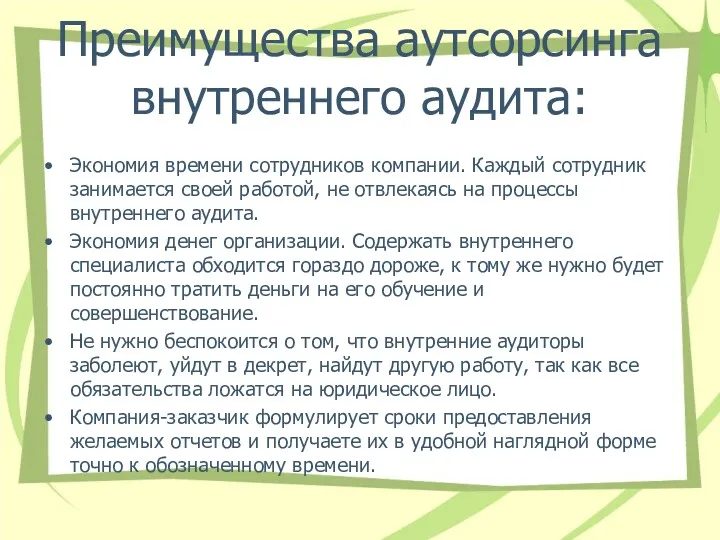 Преимущества аутсорсинга внутреннего аудита:

• Экономия времени сотрудников компании. Каждый сотрудник занимается своей работой, не отвлекаясь на процессы внутреннего аудита.
• Экономия денег организации. Содержать внутреннего специалиста обходится гораздо дороже, к тому же нужно будет постоянно тратить деньги на его обучение и совершенствование.
• Не нужно беспокоится о том, что внутренние аудиторы заболеют, уйдут в декрет, найдут другую работу, так как все обязательства ложатся на юридическое лицо.
• Компания-заказчик формулирует сроки предоставления желаемых отчетов и получаете их в удобной наглядной форме точно к обозначенному времени.